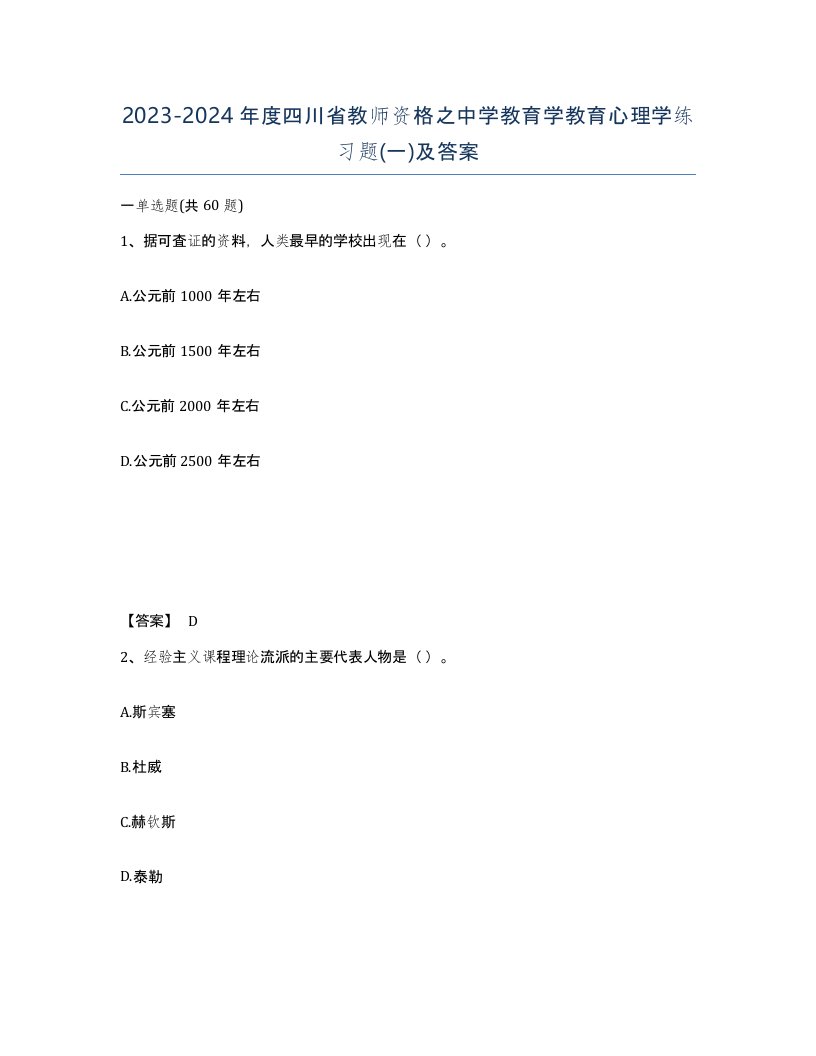 2023-2024年度四川省教师资格之中学教育学教育心理学练习题(一)及答案

一单选题(共60题)

1、据可查证的资料，人类最早的学校出现在（）。

A.公元前1000年左右

B.公元前1500年左右

C.公元前2000年左右

D.公元前2500年左右

【答案】 D

2、经验主义课程理论流派的主要代表人物是（）。

A.斯宾塞

B.杜威

C.赫钦斯

D.泰勒